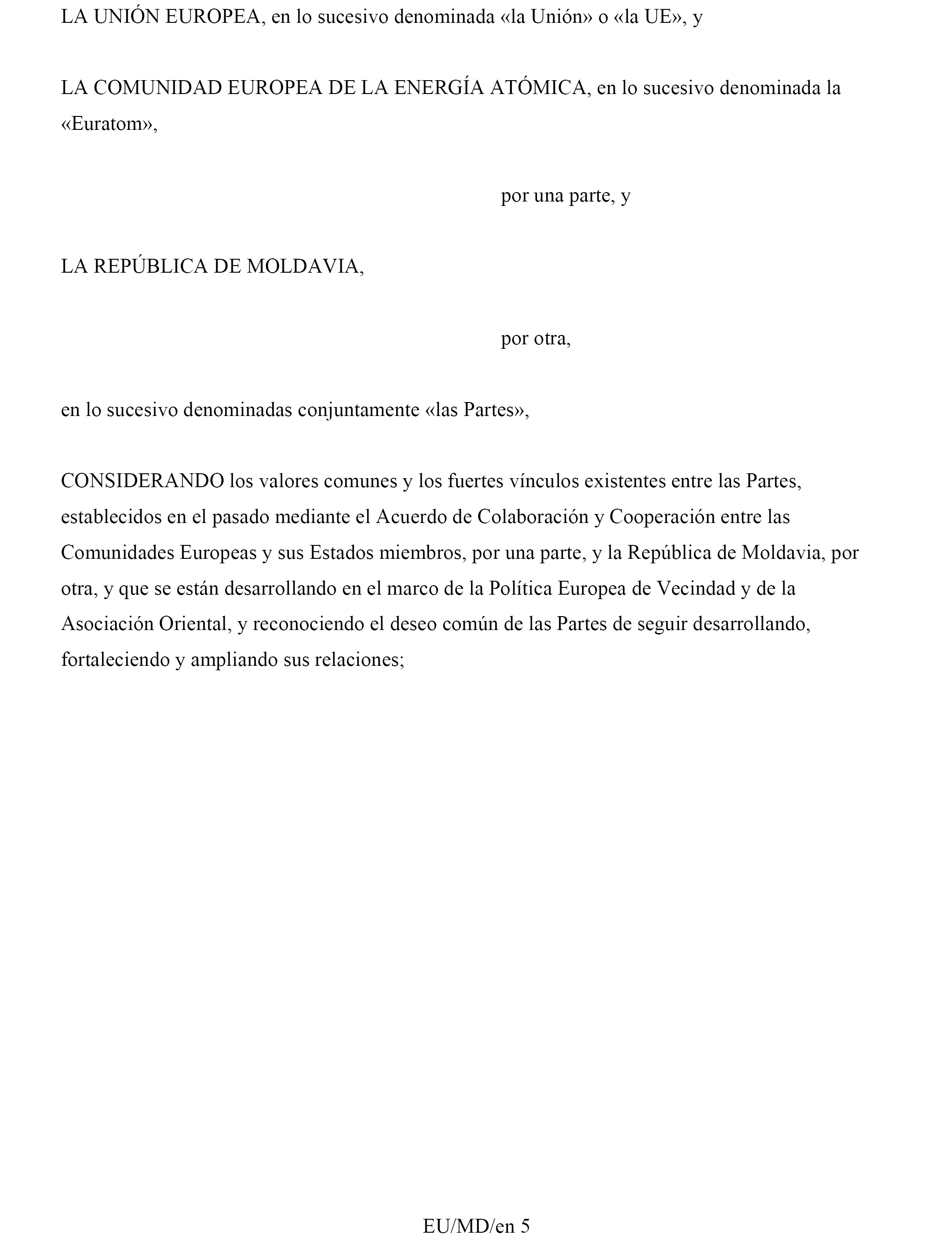 LA UNIÓN EUROPEA, en lo sucesivo denominada «la Unión» o «la UE», y

LA COMUNIDAD EUROPEA DE LA ENERGÍA ATÓMICA, en lo sucesivo denominada la «Euratom»,

por una parte, y

LA REPÚBLICA DE MOLDAVIA,

por otra,

en lo sucesivo denominadas conjuntamente «las Partes»,

CONSIDERANDO los valores comunes y los fuertes vínculos existentes entre las Partes, establecidos en el pasado mediante el Acuerdo de Colaboración y Cooperación entre las Comunidades Europeas y sus Estados miembros, por una parte, y la República de Moldavia, por otra, y que se están desarrollando en el marco de la Política Europea de Vecindad y de la Asociación Oriental, y reconociendo el deseo común de las Partes de seguir desarrollando, fortaleciendo y ampliando sus relaciones;

EU/MD/en 5